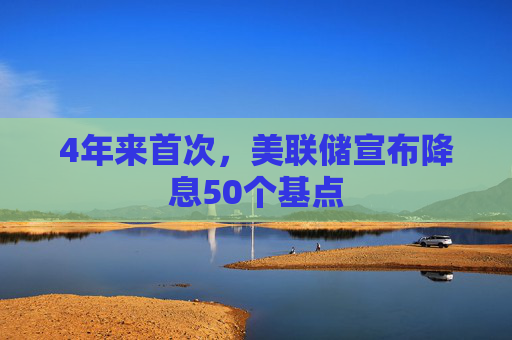 4年来首次，美联储宣布降息50个基点